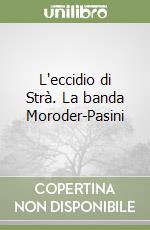 unilibro

L'eccidio di Strà. La banda Moroder-Pasini

COPERTINA NON DISPONIBILE